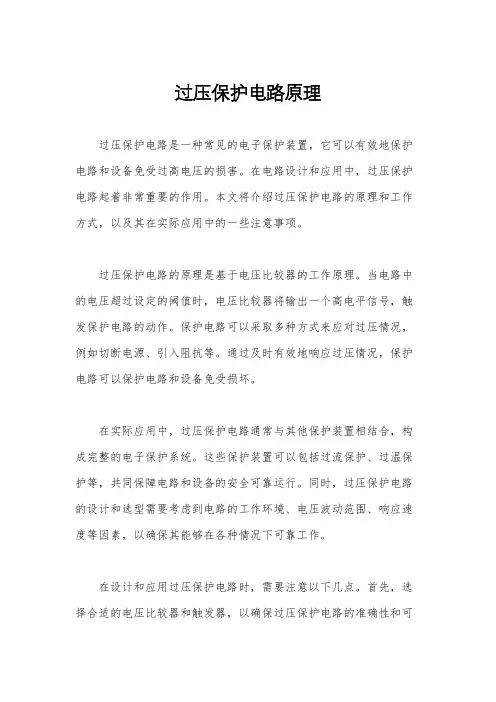 过压保护电路原理

过压保护电路是一种常见的电子保护装置，它可以有效地保护电路和设备免受过高电压的损害。在电路设计和应用中，过压保护电路起着非常重要的作用。本文将介绍过压保护电路的原理和工作方式，以及其在实际应用中的一些注意事项。

过压保护电路的原理是基于电压比较器的工作原理。当电路中的电压超过设定的阈值时，电压比较器将输出一个高电平信号，触发保护电路的动作。保护电路可以采取多种方式来应对过压情况，例如切断电源、引入阻抗等。通过及时有效地响应过压情况，保护电路可以保护电路和设备免受损坏。

在实际应用中，过压保护电路通常与其他保护装置相结合，构成完整的电子保护系统。这些保护装置可以包括过流保护、过温保护等，共同保障电路和设备的安全可靠运行。同时，过压保护电路的设计和选型需要考虑到电路的工作环境、电压波动范围、响应速度等因素，以确保其能够在各种情况下可靠工作。

在设计和应用过压保护电路时，需要注意以下几点。首先，选择合适的电压比较器和触发器，以确保过压保护电路的准确性和可